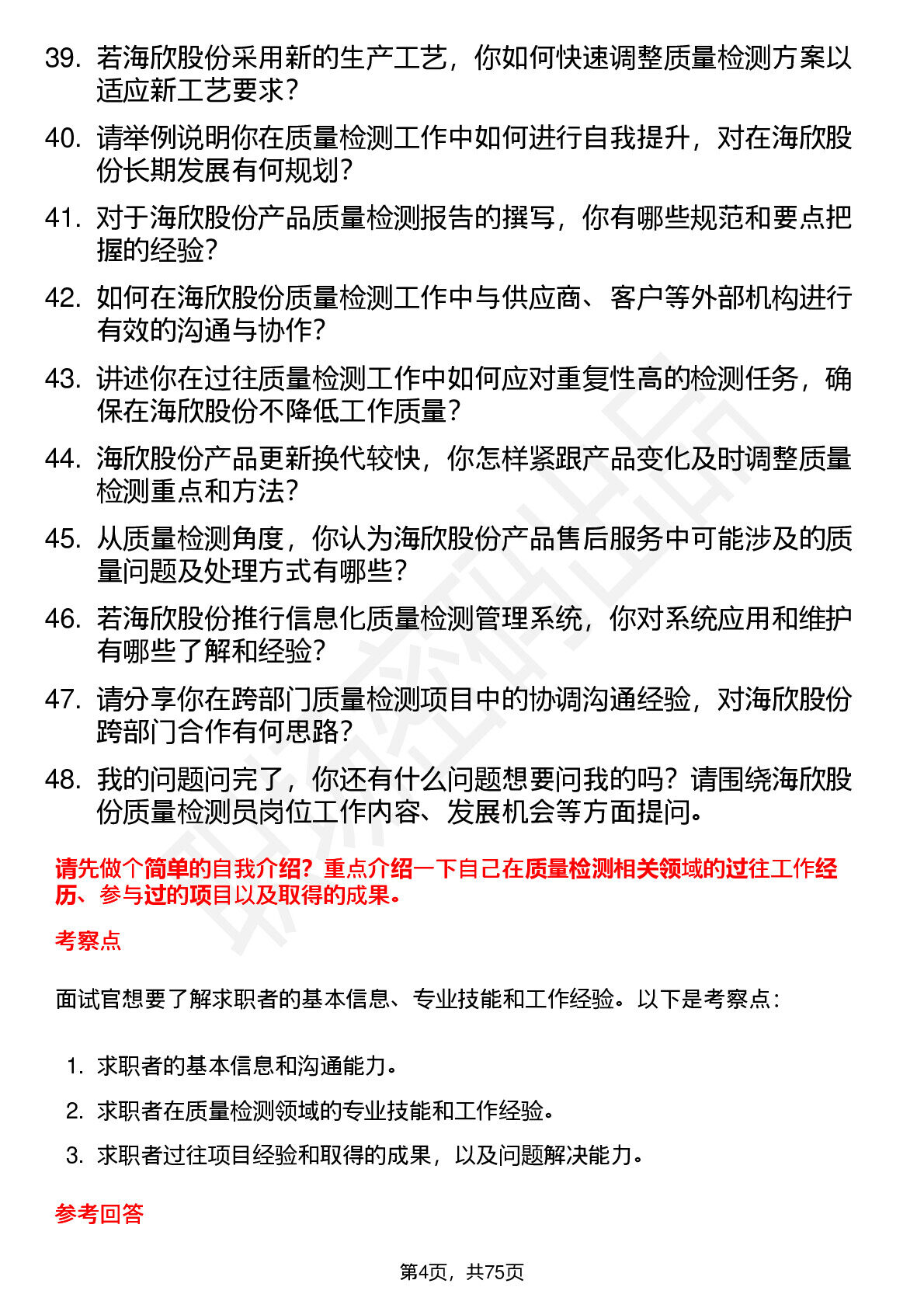 39. 若海欣股份采用新的生产工艺，你如何快速调整质量检测方案以适应新工艺要求？

40. 请举例说明你在质量检测工作中如何进行自我提升，对在海欣股份长期发展有何规划？

41. 对于海欣股份产品质量检测报告的撰写，你有哪些规范和要点把握的经验？

42. 如何在海欣股份质量检测工作中与供应商、客户等外部机构进行有效的沟通与协作？

43. 讲述你在过往质量检测工作中如何应对重复性高的检测任务，确保在海欣股份不降低工作质量？

44. 海欣股份产品更新换代较快，你怎样紧跟产品变化及时调整质量检测重点和方法？

45. 从质量检测角度，你认为海欣股份产品售后服务中可能涉及的质量问题及处理方式有哪些？

46. 若海欣股份推行信息化质量检测管理系统，你对系统应用和维护有哪些了解和经验？

47. 请分享你在跨部门质量检测项目中的协调沟通经验，对海欣股份跨部门合作有何思路？

48. 我的问题问完了，你还有什么问题想要问我的吗？请围绕海欣股份质量检测员岗位工作内容、发展机会等方面提问。

请先做个简单的自我介绍？重点介绍一下自己在质量检测相关领域的过往工作经历、参与过的项目以及取得的成果。

考察点

面试官想要了解求职者的基本信息、专业技能和工作经验。以下是考察点：

1. 求职者的基本信息和沟通能力。

2. 求职者在质量检测领域的专业技能和工作经验。

3. 求职者过往项目经验和取得的成果，以及问题解决能力。

参考回答

第4页，共75页